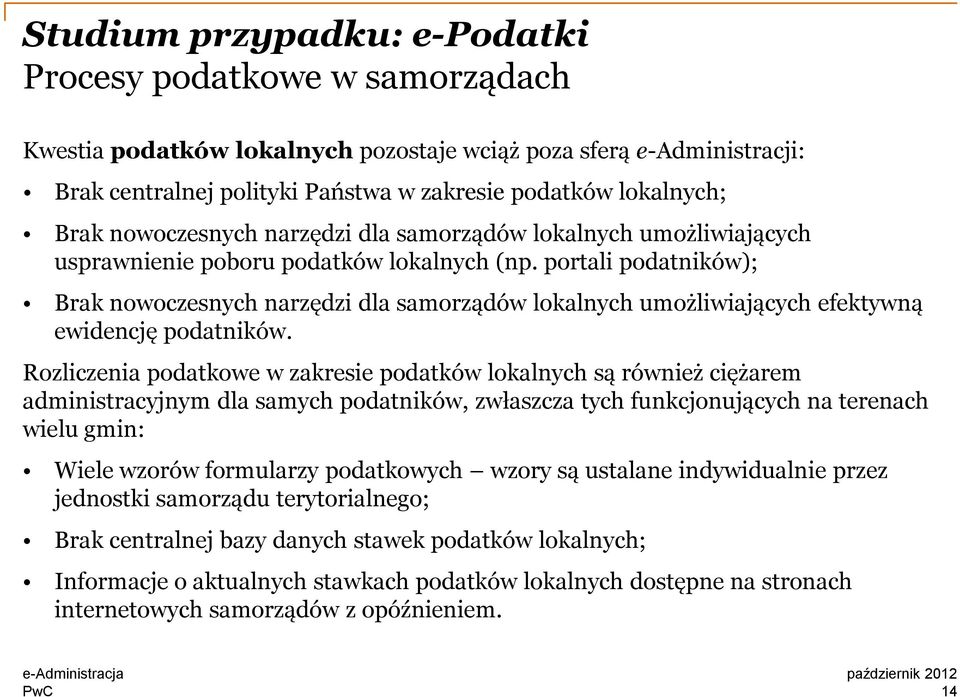 Studium przypadku: e-Podatki
Procesy podatkowe w samorządach

Kwestia podatków lokalnych pozostaje wciąż poza sferą e-Administracji:

• Brak centralnej polityki Państwa w zakresie podatków lokalnych;

• Brak nowoczesnych narzędzi dla samorządów lokalnych umożliwiających usprawnienie poboru podatków lokalnych (np. portali podatników);

• Brak nowoczesnych narzędzi dla samorządów lokalnych umożliwiających efektywną ewidencję podatników.

Rozliczenia podatkowe w zakresie podatków lokalnych są również ciężarem administracyjnym dla samych podatników, zwłaszcza tych funkcjonujących na terenach wielu gmin:

• Wiele wzorów formularzy podatkowych – wzory są ustalane indywidualnie przez jednostki samorządu terytorialnego;

• Brak centralnej bazy danych stawek podatków lokalnych;

• Informacje o aktualnych stawkach podatków lokalnych dostępne na stronach internetowych samorządów z opóźnieniem.

e-Administracja
PwC

październik 2012
14